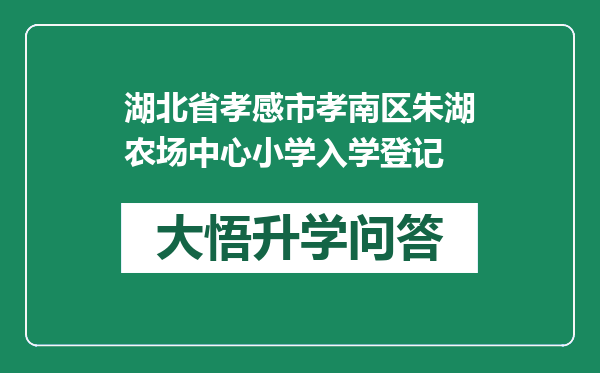 湖北省孝感市孝南区朱湖农场中心小学入学登记

大悟升学问答